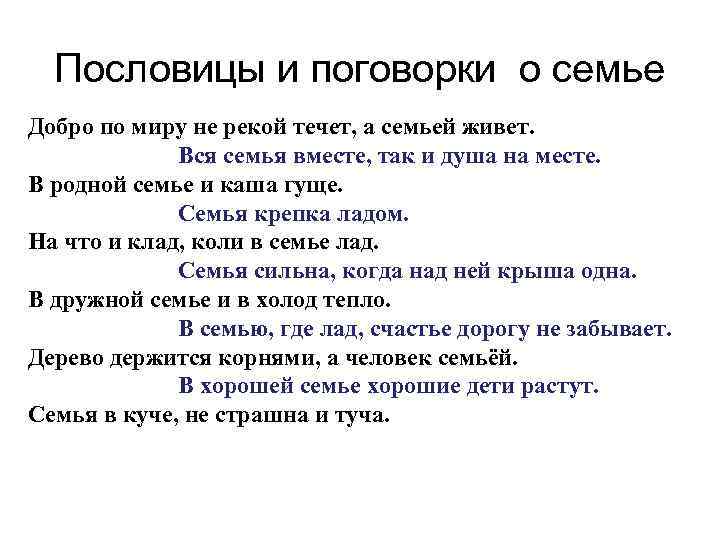 Пословицы и поговорки о семье

Добро по миру не рекой течет, а семьей живет.
Вся семья вместе, так и душа на месте.
В родной семье и каша гуще.
Семья крепка ладом.
На что и клад, коли в семье лад.
Семья сильна, когда над ней крыша одна.
В дружной семье и в холод тепло.
В семью, где лад, счастье дорогу не забывает.
Дерево держится корнями, а человек семьёй.
В хорошей семье хорошие дети растут.
Семья в куче, не страшна и туча.